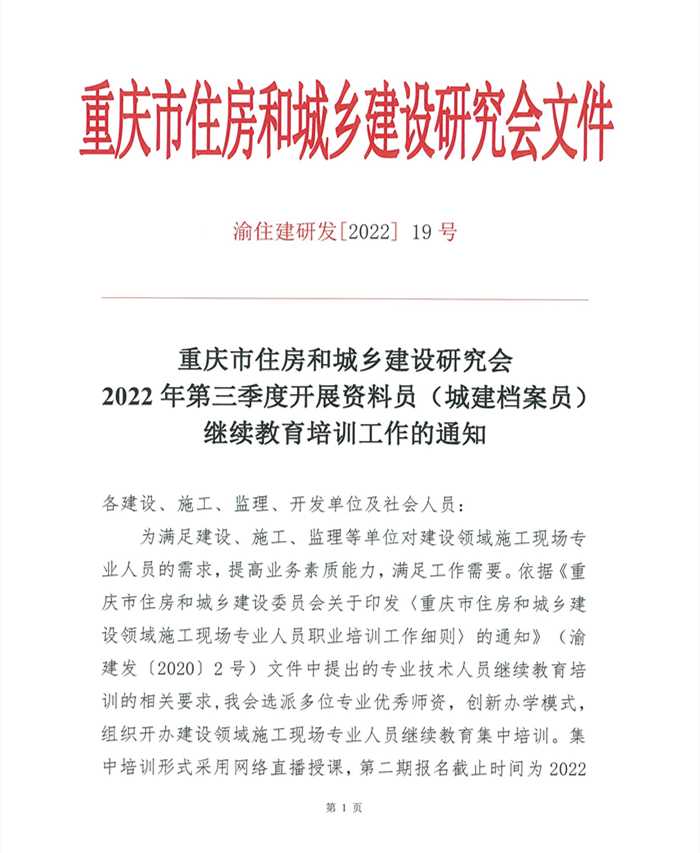 重庆市住房和城乡建设研究会文件

渝住建研发[2022] 19 号

重庆市住房和城乡建设研究会
2022 年第三季度开展资料员（城建档案员）
继续教育培训工作的通知

各建设、施工、监理、开发单位及社会人员：

为满足建设、施工、监理等单位对建设领域施工现场专业人员的需求，提高业务素质能力，满足工作需要。依据《重庆市住房和城乡建设委员会关于印发〈重庆市住房和城乡建设领域施工现场专业人员职业培训工作细则〉的通知》（渝建发〔2020〕2 号）文件中提出的专业技术人员继续教育培训的相关要求，我会选派多位专业优秀师资，创新办学模式，组织开办建设领域施工现场专业人员继续教育集中培训。集中培训形式采用网络直播授课，第二期报名截止时间为 2022

第 1 页